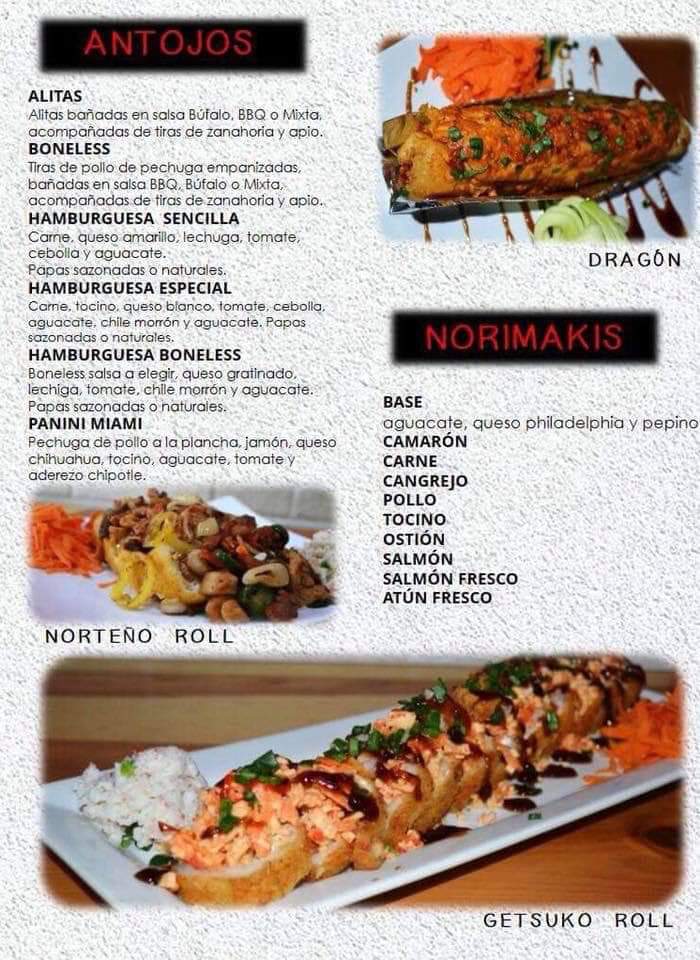 ANTOJOS

ALITAS
Alitas bañadas en salsa Búfalo, BBQ o Mixta, acompañadas de tiras de zanahoria y apio.
BONELESS
Tiras de pollo de pechuga empanizadas, bañadas en salsa BBQ, Búfalo o Mixta, acompañadas de tiras de zanahoria y apio.
HAMBURGUESA SENCILLA
Carne, queso amarillo, lechuga, tomate, cebolla y aguacate.
Papas sazonadas o naturales.
HAMBURGUESA ESPECIAL
Carne, tocino, queso blanco, tomate, cebolla, aguacate, chile morrón y aguacate. Papas sazonadas o naturales.
HAMBURGUESA BONELESS
Boneless salsa a elegir, queso gratinado, lechiga, tomate, chile morrón y aguacate.
Papas sazonadas o naturales.
PANINI MIAMI
Pechuga de pollo a la plancha, jamón, queso chihuahua, tocino, aguacate, tomate y aderezo chipotle.

NORTEÑO ROLL

DRAGÓN

NORIMAKIS

BASE
aguacate, queso philadelphia y pepino
CAMARÓN
CARNE
CANGREJO
POLLO
TOCINO
OSTIÓN
SALMÓN
SALMÓN FRESCO
ATÚN FRESCO

GETSUKO ROLL